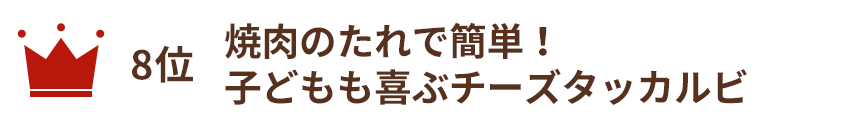 8位

焼肉のたれで簡単！
子どもも喜ぶチーズタッカルビ